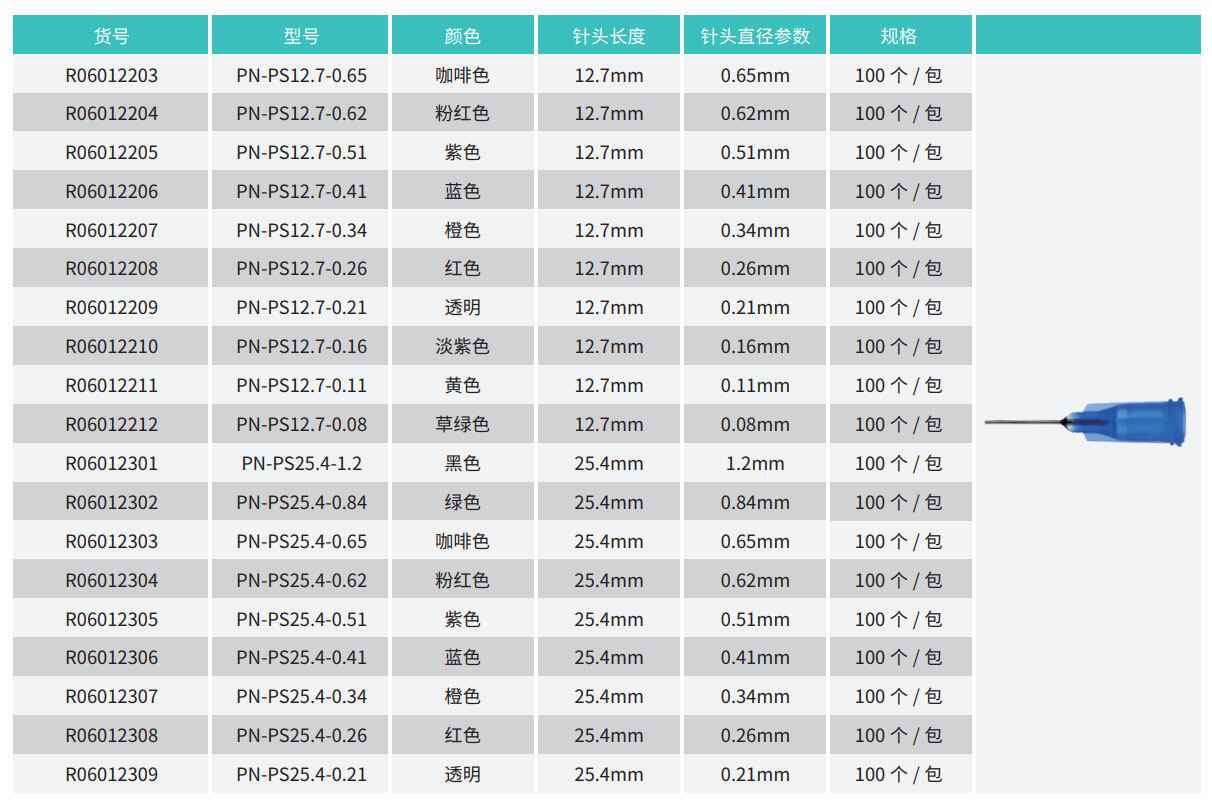 | 货号 | 型号 | 颜色 | 针头长度 | 针头直径参数 | 规格 |  |
|---|---|---|---|---|---|---|
| R06012203 | PN-PS12.7-0.65 | 咖啡色 | 12.7mm | 0.65mm | 100个/包 |  |
| R06012204 | PN-PS12.7-0.62 | 粉红色 | 12.7mm | 0.62mm | 100个/包 |  |
| R06012205 | PN-PS12.7-0.51 | 紫色 | 12.7mm | 0.51mm | 100个/包 |  |
| R06012206 | PN-PS12.7-0.41 | 蓝色 | 12.7mm | 0.41mm | 100个/包 |  |
| R06012207 | PN-PS12.7-0.34 | 橙色 | 12.7mm | 0.34mm | 100个/包 |  |
| R06012208 | PN-PS12.7-0.26 | 红色 | 12.7mm | 0.26mm | 100个/包 |  |
| R06012209 | PN-PS12.7-0.21 | 透明 | 12.7mm | 0.21mm | 100个/包 |  |
| R06012210 | PN-PS12.7-0.16 | 淡紫色 | 12.7mm | 0.16mm | 100个/包 |  |
| R06012211 | PN-PS12.7-0.11 | 黄色 | 12.7mm | 0.11mm | 100个/包 |  |
| R06012212 | PN-PS12.7-0.08 | 草绿色 | 12.7mm | 0.08mm | 100个/包 |  |
| R06012301 | PN-PS25.4-1.2 | 黑色 | 25.4mm | 1.2mm | 100个/包 |  |
| R06012302 | PN-PS25.4-0.84 | 绿色 | 25.4mm | 0.84mm | 100个/包 |  |
| R06012303 | PN-PS25.4-0.65 | 咖啡色 | 25.4mm | 0.65mm | 100个/包 |  |
| R06012304 | PN-PS25.4-0.62 | 粉红色 | 25.4mm | 0.62mm | 100个/包 |  |
| R06012305 | PN-PS25.4-0.51 | 紫色 | 25.4mm | 0.51mm | 100个/包 |  |
| R06012306 | PN-PS25.4-0.41 | 蓝色 | 25.4mm | 0.41mm | 100个/包 |  |
| R06012307 | PN-PS25.4-0.34 | 橙色 | 25.4mm | 0.34mm | 100个/包 |  |
| R06012308 | PN-PS25.4-0.26 | 红色 | 25.4mm | 0.26mm | 100个/包 |  |
| R06012309 | PN-PS25.4-0.21 | 透明 | 25.4mm | 0.21mm | 100个/包 |  |